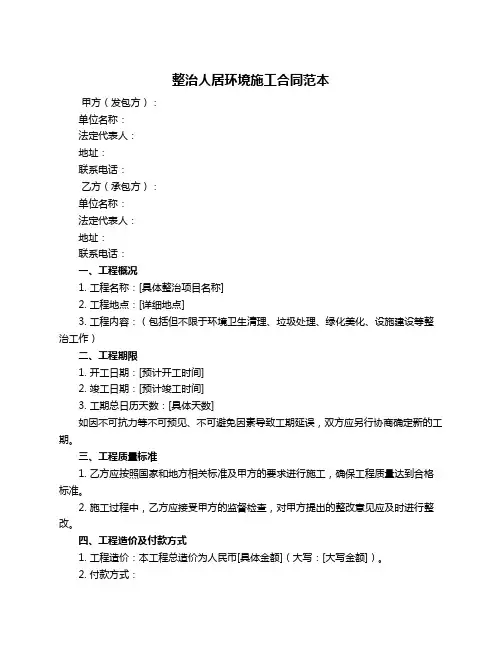 整治人居环境施工合同范本

甲方（发包方）：

单位名称：

法定代表人：

地址：

联系电话：

乙方（承包方）：

单位名称：

法定代表人：

地址：

联系电话：

一、工程概况

1. 工程名称：[具体整治项目名称]

2. 工程地点：[详细地点]

3. 工程内容：（包括但不限于环境卫生清理、垃圾处理、绿化美化、设施建设等整治工作）

二、工程期限

1. 开工日期：[预计开工时间]

2. 竣工日期：[预计竣工时间]

3. 工期总日历天数：[具体天数]

如因不可抗力等不可预见、不可避免因素导致工期延误，双方应另行协商确定新的工期。

三、工程质量标准

1. 乙方应按照国家和地方相关标准及甲方的要求进行施工，确保工程质量达到合格标准。

2. 施工过程中，乙方应接受甲方的监督检查，对甲方提出的整改意见应及时进行整改。

四、工程造价及付款方式

1. 工程造价：本工程总造价为人民币[具体金额]（大写：[大写金额]）。

2. 付款方式：